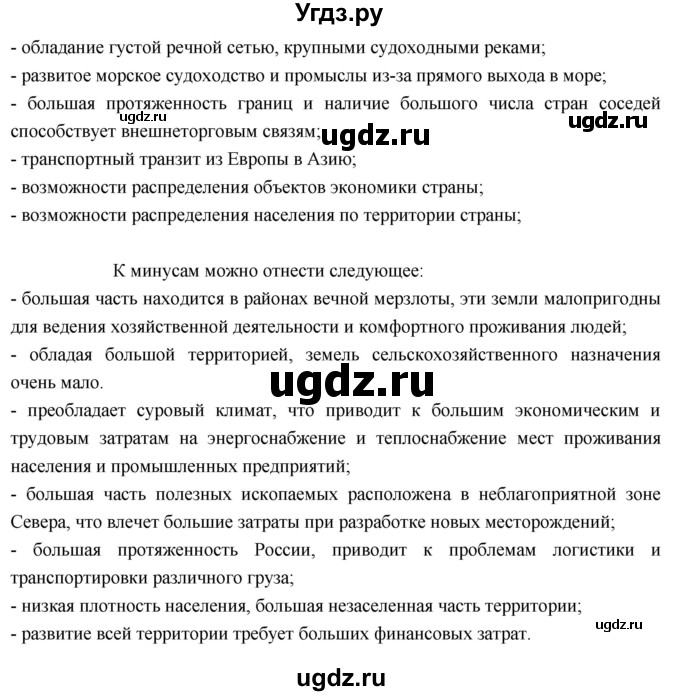 Угдз.ру

- обладание густой речной сетью, крупными судоходными реками;
- развитое морское судоходство и промыслы из-за прямого выхода в море;
- большая протяженность границ и наличие большого числа стран соседей способствует внешнеторговым связям;
ugdz.ru ugdz.ru ugdz.ru
- транспортный транзит из Европы в Азию;
- возможности распределения объектов экономики страны;
- возможности распределения населения по территории страны;

К минусам можно отнести следующее:
- большая часть находится в районах вечной мерзлоты, эти земли малопригодны для ведения хозяйственной деятельности и комфортного проживания людей;
- обладая большой территорией, земель сельскохозяйственного назначения очень мало.
ugdz.ru
- преобладает суровый климат, что приводит к большим экономическим и трудовым затратам на энергоснабжение и теплоснабжение мест проживания населения и промышленных предприятий;
- большая часть полезных ископаемых расположена в неблагоприятной зоне Севера, что влечет большие затраты при разработке новых месторождений;
- большая протяженность России, приводит к проблемам логистики и транспортировки различного груза;
- низкая плотность населения, большая незаселенная часть территории;
ugdz.ru
- развитие всей территории требует больших финансовых затрат.

ugdz.ru